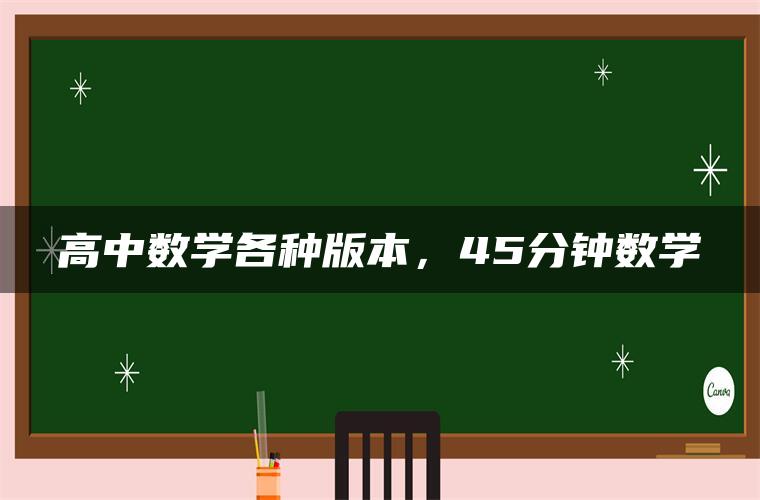 高中数学各种版本，45分钟数学

Canva